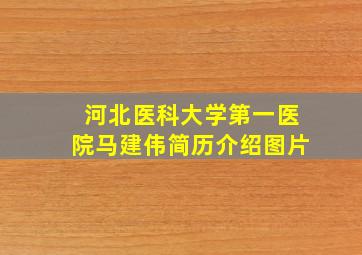 河北医科大学第一医院马建伟简历介绍图片